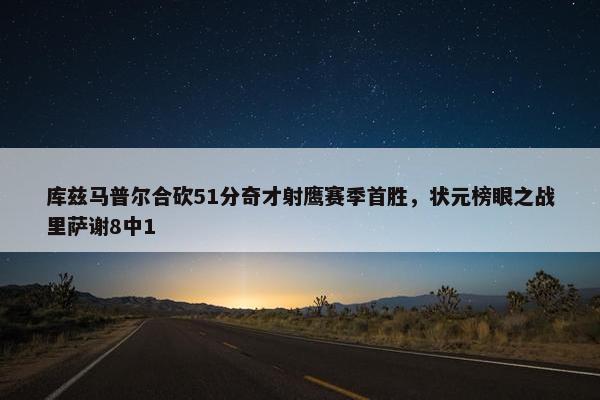 库兹马普尔合砍51分奇才射鹰赛季首胜，状元榜眼之战里萨谢8中1